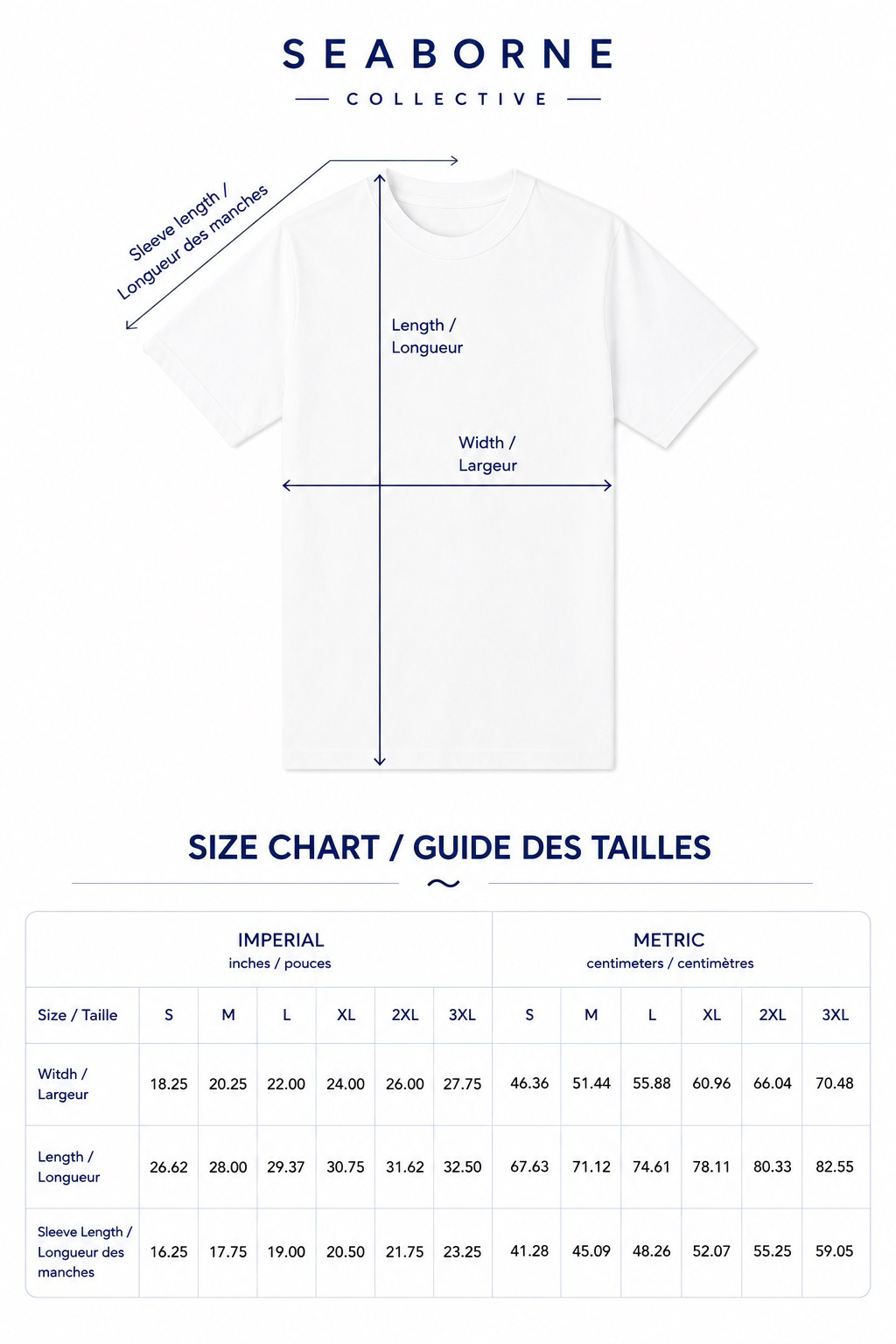 SEABORNE
COLLECTIVE

Sleeve length / Longueur des manches

Length / Longueur

Width / Largeur

SIZE CHART / GUIDE DES TAILLES

| | IMPERIAL inches / pouces | | | | | | METRIC centimeters / centimètres | | | | | |
|---|---|---|---|---|---|---|---|---|---|---|---|---|
| Size / Taille | S | M | L | XL | 2XL | 3XL | S | M | L | XL | 2XL | 3XL |
| Witdh / Largeur | 18.25 | 20.25 | 22.00 | 24.00 | 26.00 | 27.75 | 46.36 | 51.44 | 55.88 | 60.96 | 66.04 | 70.48 |
| Length / Longueur | 26.62 | 28.00 | 29.37 | 30.75 | 31.62 | 32.50 | 67.63 | 71.12 | 74.61 | 78.11 | 80.33 | 82.55 |
| Sleeve Length / Longueur des manches | 16.25 | 17.75 | 19.00 | 20.50 | 21.75 | 23.25 | 41.28 | 45.09 | 48.26 | 52.07 | 55.25 | 59.05 |